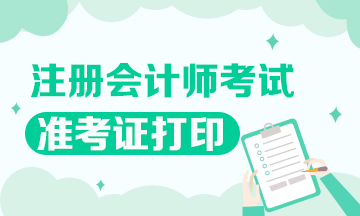 注册会计师考试

准考证打印